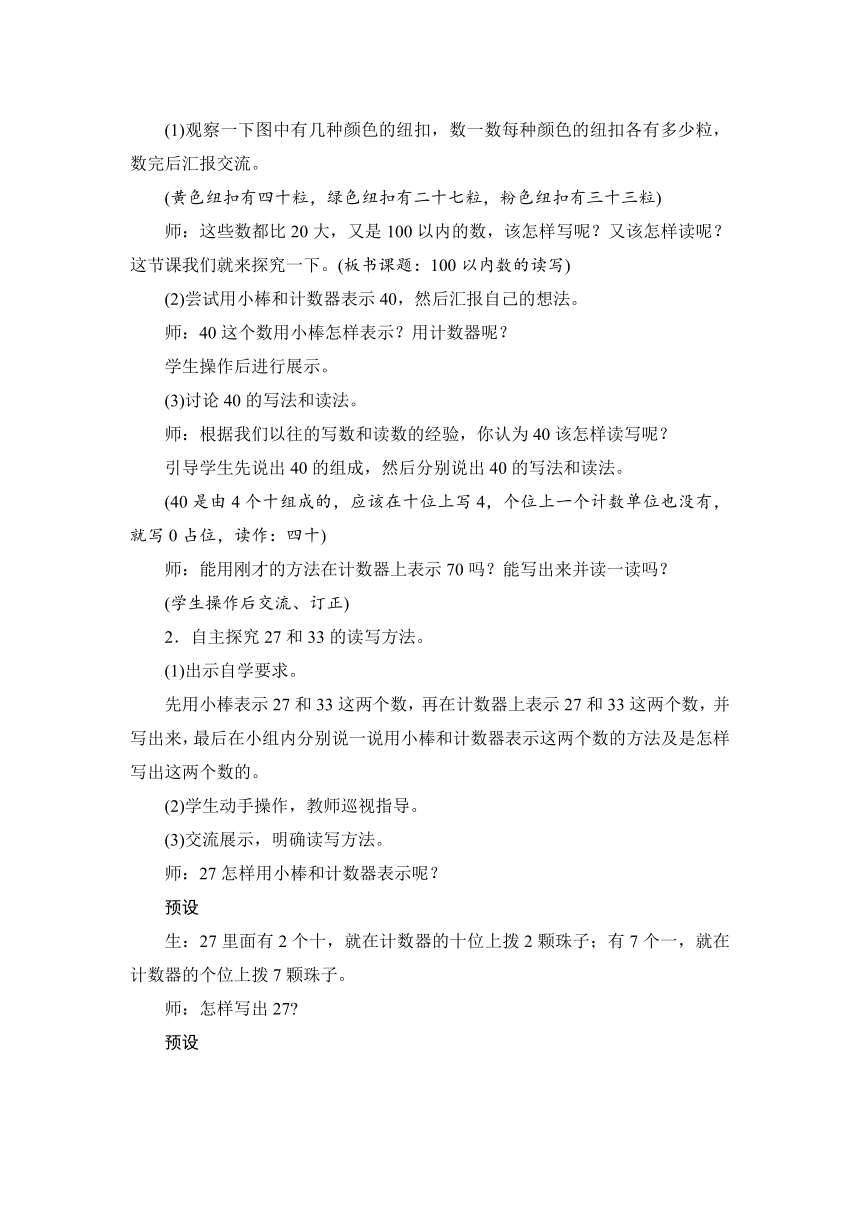 (1)观察一下图中有几种颜色的纽扣，数一数每种颜色的纽扣各有多少粒，数完后汇报交流。

(黄色纽扣有四十粒，绿色纽扣有二十七粒，粉色纽扣有三十三粒)

师：这些数都比 20 大，又是 100 以内的数，该怎样写呢？又该怎样读呢？这节课我们就来探究一下。(板书课题：100 以内数的读写)

(2)尝试用小棒和计数器表示 40，然后汇报自己的想法。

师：40 这个数用小棒怎样表示？用计数器呢？

学生操作后进行展示。

(3)讨论 40 的写法和读法。

师：根据我们以往的写数和读数的经验，你认为 40 该怎样读写呢？

引导学生先说出 40 的组成，然后分别说出 40 的写法和读法。

(40 是由 4 个十组成的，应该在十位上写 4，个位上一个计数单位也没有，就写 0 占位，读作：四十)

师：能用刚才的方法在计数器上表示 70 吗？能写出来并读一读吗？

(学生操作后交流、订正)

2．自主探究 27 和 33 的读写方法。

(1)出示自学要求。

先用小棒表示 27 和 33 这两个数，再在计数器上表示 27 和 33 这两个数，并写出来，最后在小组内分别说一说用小棒和计数器表示这两个数的方法及是怎样写出这两个数的。

(2)学生动手操作，教师巡视指导。

(3)交流展示，明确读写方法。

师：27 怎样用小棒和计数器表示呢？

预设

生：27 里面有 2 个十，就在计数器的十位上拨 2 颗珠子；有 7 个一，就在计数器的个位上拨 7 颗珠子。

师：怎样写出 27?

预设